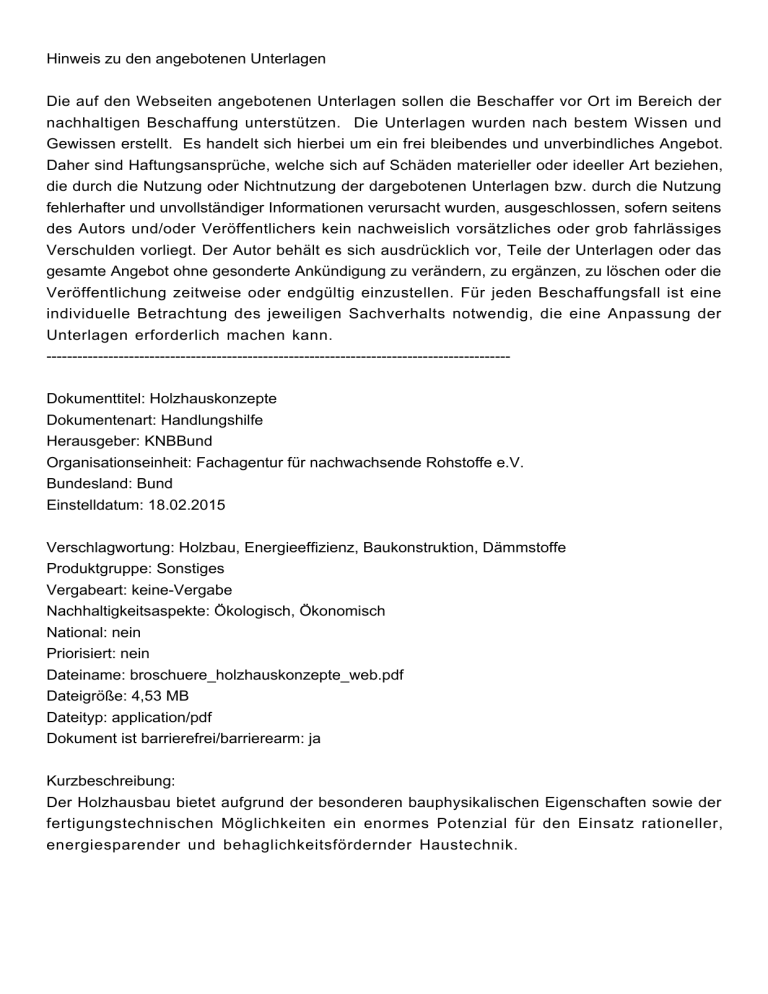 Hinweis zu den angebotenen Unterlagen

Die auf den Webseiten angebotenen Unterlagen sollen die Beschaffer vor Ort im Bereich der nachhaltigen Beschaffung unterstützen. Die Unterlagen wurden nach bestem Wissen und Gewissen erstellt. Es handelt sich hierbei um ein frei bleibendes und unverbindliches Angebot. Daher sind Haftungsansprüche, welche sich auf Schäden materieller oder ideeller Art beziehen, die durch die Nutzung oder Nichtnutzung der dargebotenen Unterlagen bzw. durch die Nutzung fehlerhafter und unvollständiger Informationen verursacht wurden, ausgeschlossen, sofern seitens des Autors und/oder Veröffentlichers kein nachweislich vorsätzliches oder grob fahrlässiges Verschulden vorliegt. Der Autor behält es sich ausdrücklich vor, Teile der Unterlagen oder das gesamte Angebot ohne gesonderte Ankündigung zu verändern, zu ergänzen, zu löschen oder die Veröffentlichung zeitweise oder endgültig einzustellen. Für jeden Beschaffungsfall ist eine individuelle Betrachtung des jeweiligen Sachverhalts notwendig, die eine Anpassung der Unterlagen erforderlich machen kann.
--------------------------------------------------------------------------------------------

Dokumenttitel: Holzhauskonzepte
Dokumentenart: Handlungshilfe
Herausgeber: KNBBund
Organisationseinheit: Fachagentur für nachwachsende Rohstoffe e.V.
Bundesland: Bund
Einstelldatum: 18.02.2015

Verschlagwortung: Holzbau, Energieeffizienz, Baukonstruktion, Dämmstoffe
Produktgruppe: Sonstiges
Vergabeart: keine-Vergabe
Nachhaltigkeitsaspekte: Ökologisch, Ökonomisch
National: nein
Priorisiert: nein
Dateiname: broschuere_holzhauskonzepte_web.pdf
Dateigröße: 4,53 MB
Dateityp: application/pdf
Dokument ist barrierefrei/barrierearm: ja

Kurzbeschreibung:
Der Holzhausbau bietet aufgrund der besonderen bauphysikalischen Eigenschaften sowie der fertigungstechnischen Möglichkeiten ein enormes Potenzial für den Einsatz rationeller, energiesparender und behaglichkeitsfördernder Haustechnik.